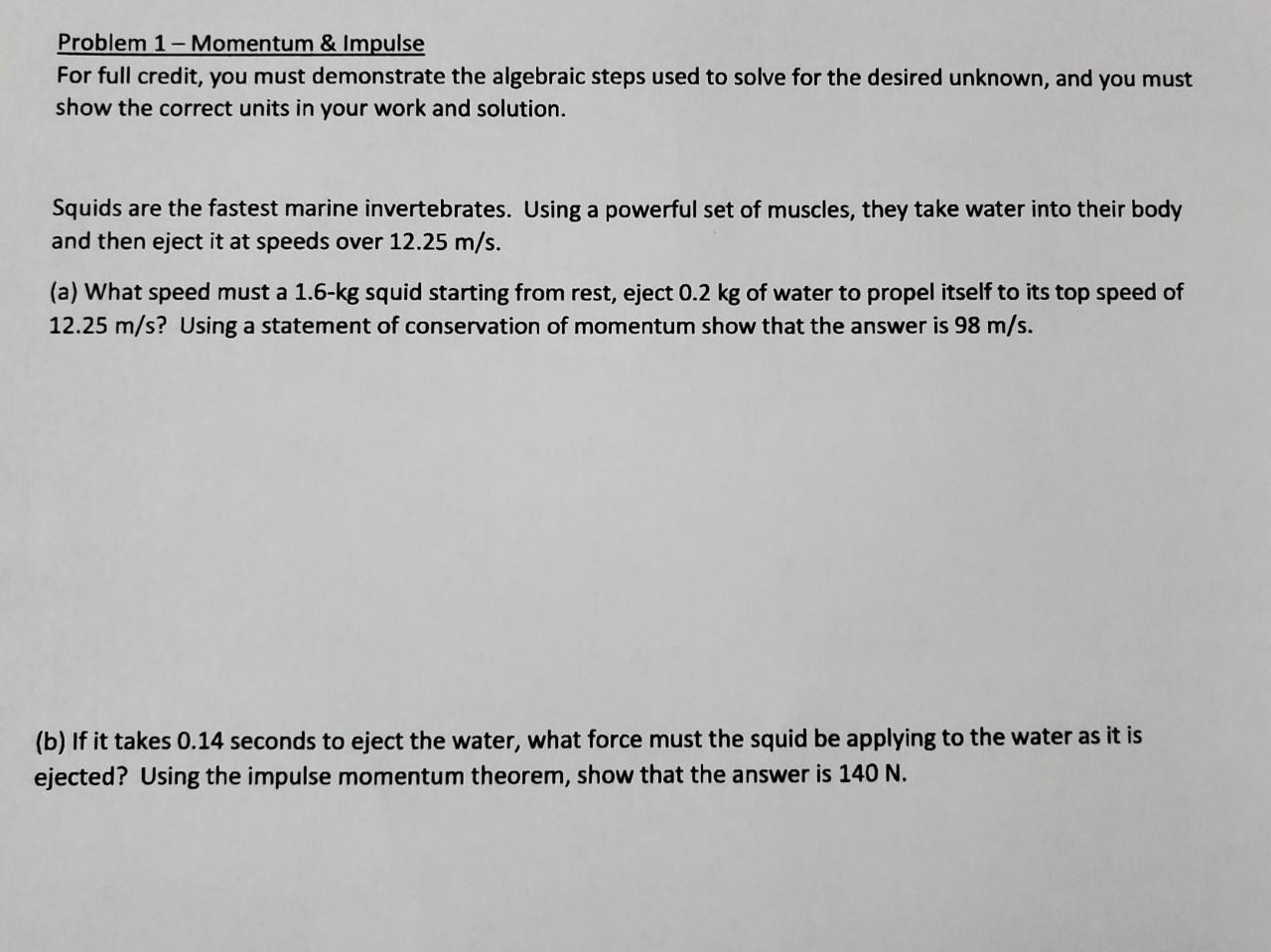 Problem 1 – Momentum & Impulse
For full credit, you must demonstrate the algebraic steps used to solve for the desired unknown, and you must show the correct units in your work and solution.

Squids are the fastest marine invertebrates. Using a powerful set of muscles, they take water into their body and then eject it at speeds over 12.25 m/s.

(a) What speed must a 1.6-kg squid starting from rest, eject 0.2 kg of water to propel itself to its top speed of 12.25 m/s? Using a statement of conservation of momentum show that the answer is 98 m/s.

(b) If it takes 0.14 seconds to eject the water, what force must the squid be applying to the water as it is ejected? Using the impulse momentum theorem, show that the answer is 140 N.